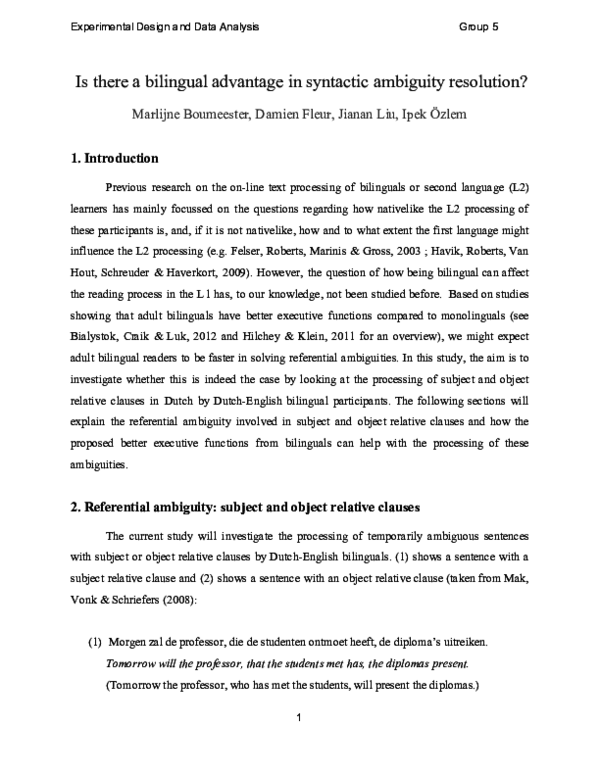 Experimental Design and Data Analysis

Group 5

Is there a bilingual advantage in syntactic ambiguity resolution?

Marlijne Boumeester, Damien Fleur, Jianan Liu, Ipek Özlem

1. Introduction

Previous research on the on-line text processing of bilinguals or second language (L2) learners has mainly focussed on the questions regarding how nativelike the L2 processing of these participants is, and, if it is not nativelike, how and to what extent the first language might influence the L2 processing (e.g. Felser, Roberts, Marinis & Gross, 2003 ; Havik, Roberts, Van Hout, Schreuder & Haverkort, 2009). However, the question of how being bilingual can affect the reading process in the L1 has, to our knowledge, not been studied before. Based on studies showing that adult bilinguals have better executive functions compared to monolinguals (see Bialystok, Craik & Luk, 2012 and Hilchey & Klein, 2011 for an overview), we might expect adult bilingual readers to be faster in solving referential ambiguities. In this study, the aim is to investigate whether this is indeed the case by looking at the processing of subject and object relative clauses in Dutch by Dutch-English bilingual participants. The following sections will explain the referential ambiguity involved in subject and object relative clauses and how the proposed better executive functions from bilinguals can help with the processing of these ambiguities.

2. Referential ambiguity: subject and object relative clauses

The current study will investigate the processing of temporarily ambiguous sentences with subject or object relative clauses by Dutch-English bilinguals. (1) shows a sentence with a subject relative clause and (2) shows a sentence with an object relative clause (taken from Mak, Vonk & Schriefers (2008):

(1) Morgen zal de professor, die de studenten ontmoet heeft, de diploma's uitreiken.
Tomorrow will the professor, that the students met has, the diplomas present.
(Tomorrow the professor, who has met the students, will present the diplomas.)

1